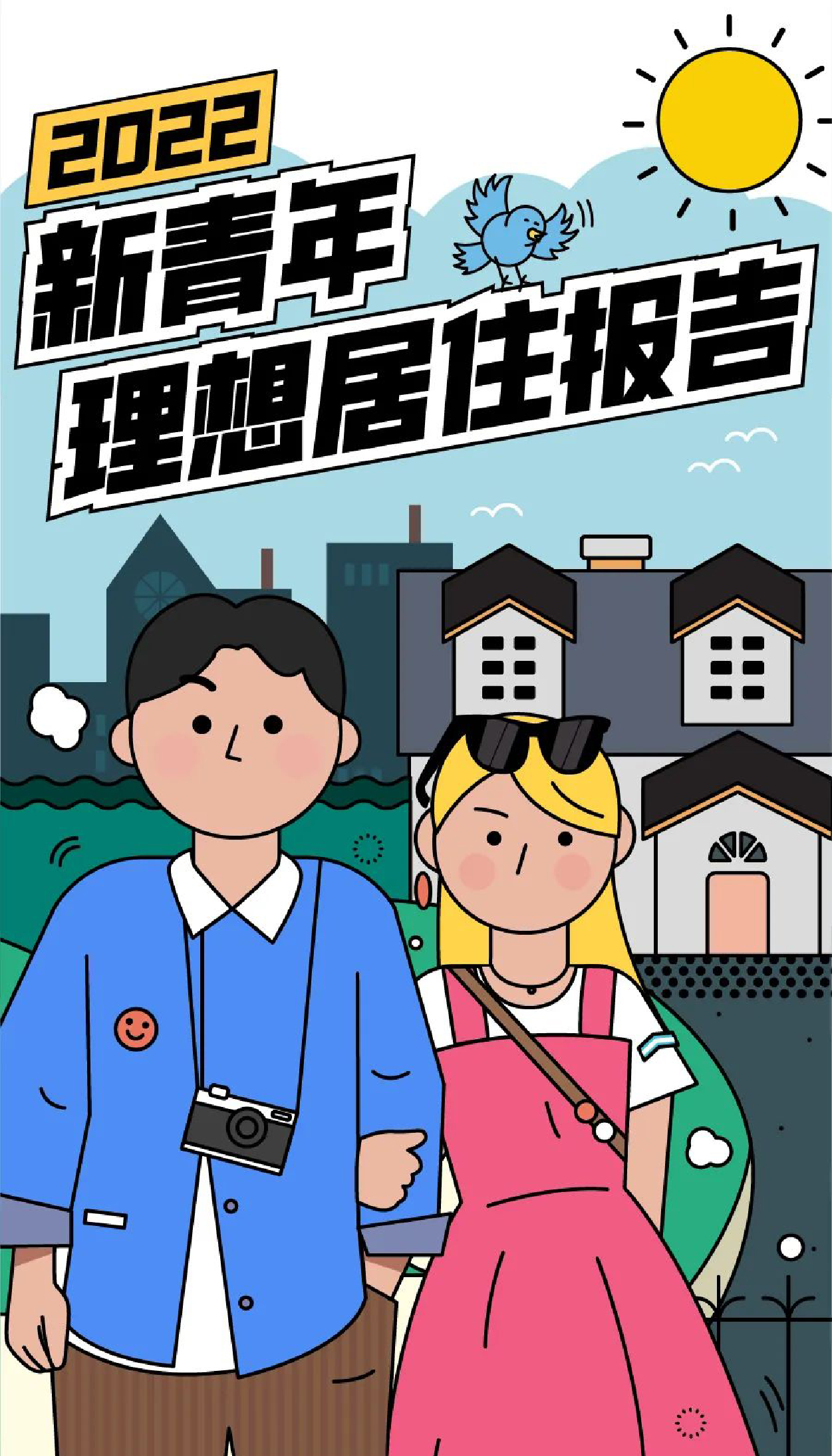 2022
新青年
理想居住报告